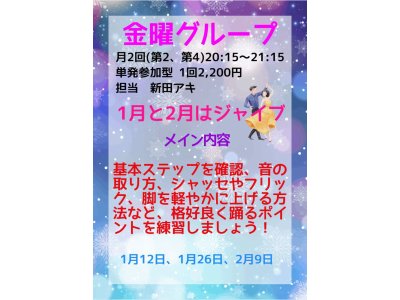 金曜グループ

月2回(第2、第4)20:15～21:15
単発参加型 1回2,200円
担当 新田アキ

1月と2月はジャイブ

メイン内容

基本ステップを確認、音の取り方、シャッセやフリック、脚を軽やかに上げる方法など、格好良く踊るポイントを練習しましょう！

1月12日、1月26日、2月9日